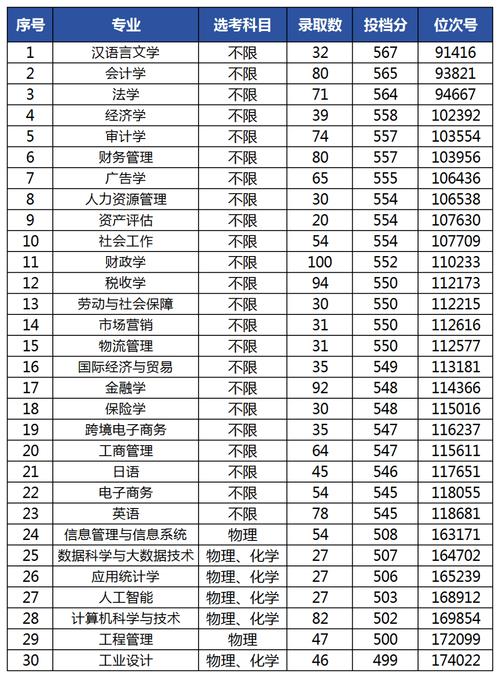 | 序号 | 专业 | 选考科目 | 录取数 | 投档分 | 位次号 |
|---|---|---|---|---|---|
| 1 | 汉语言文学 | 不限 | 32 | 567 | 91416 |
| 2 | 会计学 | 不限 | 80 | 565 | 93821 |
| 3 | 法学 | 不限 | 71 | 564 | 94667 |
| 4 | 经济学 | 不限 | 39 | 558 | 102392 |
| 5 | 审计学 | 不限 | 74 | 557 | 103554 |
| 6 | 财务管理 | 不限 | 80 | 557 | 103956 |
| 7 | 广告学 | 不限 | 65 | 555 | 106436 |
| 8 | 人力资源管理 | 不限 | 30 | 554 | 106538 |
| 9 | 资产评估 | 不限 | 20 | 554 | 107630 |
| 10 | 社会工作 | 不限 | 54 | 554 | 107709 |
| 11 | 财政学 | 不限 | 100 | 552 | 110233 |
| 12 | 税收学 | 不限 | 94 | 550 | 112173 |
| 13 | 劳动与社会保障 | 不限 | 30 | 550 | 112215 |
| 14 | 市场营销 | 不限 | 31 | 550 | 112616 |
| 15 | 物流管理 | 不限 | 31 | 550 | 112577 |
| 16 | 国际经济与贸易 | 不限 | 35 | 549 | 113181 |
| 17 | 金融学 | 不限 | 92 | 548 | 114366 |
| 18 | 保险学 | 不限 | 30 | 548 | 115016 |
| 19 | 跨境电子商务 | 不限 | 35 | 547 | 116237 |
| 20 | 工商管理 | 不限 | 64 | 547 | 115611 |
| 21 | 日语 | 不限 | 45 | 546 | 117651 |
| 22 | 电子商务 | 不限 | 54 | 545 | 118055 |
| 23 | 英语 | 不限 | 78 | 545 | 118681 |
| 24 | 信息管理与信息系统 | 物理 | 54 | 508 | 163171 |
| 25 | 数据科学与大数据技术 | 物理、化学 | 27 | 507 | 164702 |
| 26 | 应用统计学 | 物理、化学 | 27 | 506 | 165239 |
| 27 | 人工智能 | 物理、化学 | 27 | 503 | 168912 |
| 28 | 计算机科学与技术 | 物理、化学 | 82 | 502 | 169854 |
| 29 | 工程管理 | 物理 | 47 | 500 | 172099 |
| 30 | 工业设计 | 物理、化学 | 46 | 499 | 174022 |